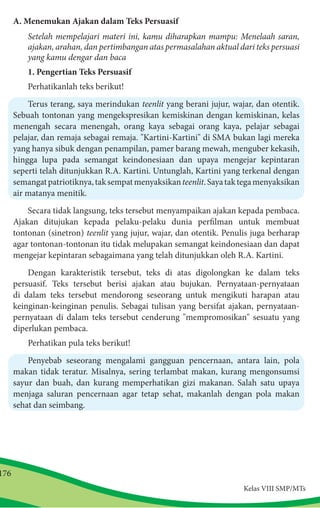 A. Menemukan Ajakan dalam Teks Persuasif

Setelah mempelajari materi ini, kamu diharapkan mampu: Menelaah saran, ajakan, arahan, dan pertimbangan atas permasalahan aktual dari teks persuasi yang kamu dengar dan baca

1. Pengertian Teks Persuasif

Perhatikanlah teks berikut!

Terus terang, saya merindukan teenlit yang berani jujur, wajar, dan otentik. Sebuah tontonan yang mengekspresikan kemiskinan dengan kemiskinan, kelas menengah secara menengah, orang kaya sebagai orang kaya, pelajar sebagai pelajar, dan remaja sebagai remaja. "Kartini-Kartini" di SMA bukan lagi mereka yang hanya sibuk dengan penampilan, pamer barang mewah, menguber kekasih, hingga lupa pada semangat keindonesiaan dan upaya mengejar kepintaran seperti telah ditunjukkan R.A. Kartini. Untunglah, Kartini yang terkenal dengan semangat patriotiknya, tak sempat menyaksikan teenlit. Saya tak tega menyaksikan air matanya menitik.

Secara tidak langsung, teks tersebut menyampaikan ajakan kepada pembaca. Ajakan ditujukan kepada pelaku-pelaku dunia perfilman untuk membuat tontonan (sinetron) teenlit yang jujur, wajar, dan otentik. Penulis juga berharap agar tontonan-tontonan itu tidak melupakan semangat keindonesiaan dan dapat mengejar kepintaran sebagaimana yang telah ditunjukkan oleh R.A. Kartini.

Dengan karakteristik tersebut, teks di atas digolongkan ke dalam teks persuasif. Teks tersebut berisi ajakan atau bujukan. Pernyataan-pernyataan di dalam teks tersebut mendorong seseorang untuk mengikuti harapan atau keinginan-keinginan penulis. Sebagai tulisan yang bersifat ajakan, pernyataan-pernyataan di dalam teks tersebut cenderung "mempromosikan" sesuatu yang diperlukan pembaca.

Perhatikan pula teks berikut!

Penyebab seseorang mengalami gangguan pencernaan, antara lain, pola makan tidak teratur. Misalnya, sering terlambat makan, kurang mengonsumsi sayur dan buah, dan kurang memperhatikan gizi makanan. Salah satu upaya menjaga saluran pencernaan agar tetap sehat, makanlah dengan pola makan sehat dan seimbang.

176

Kelas VIII SMP/MTs